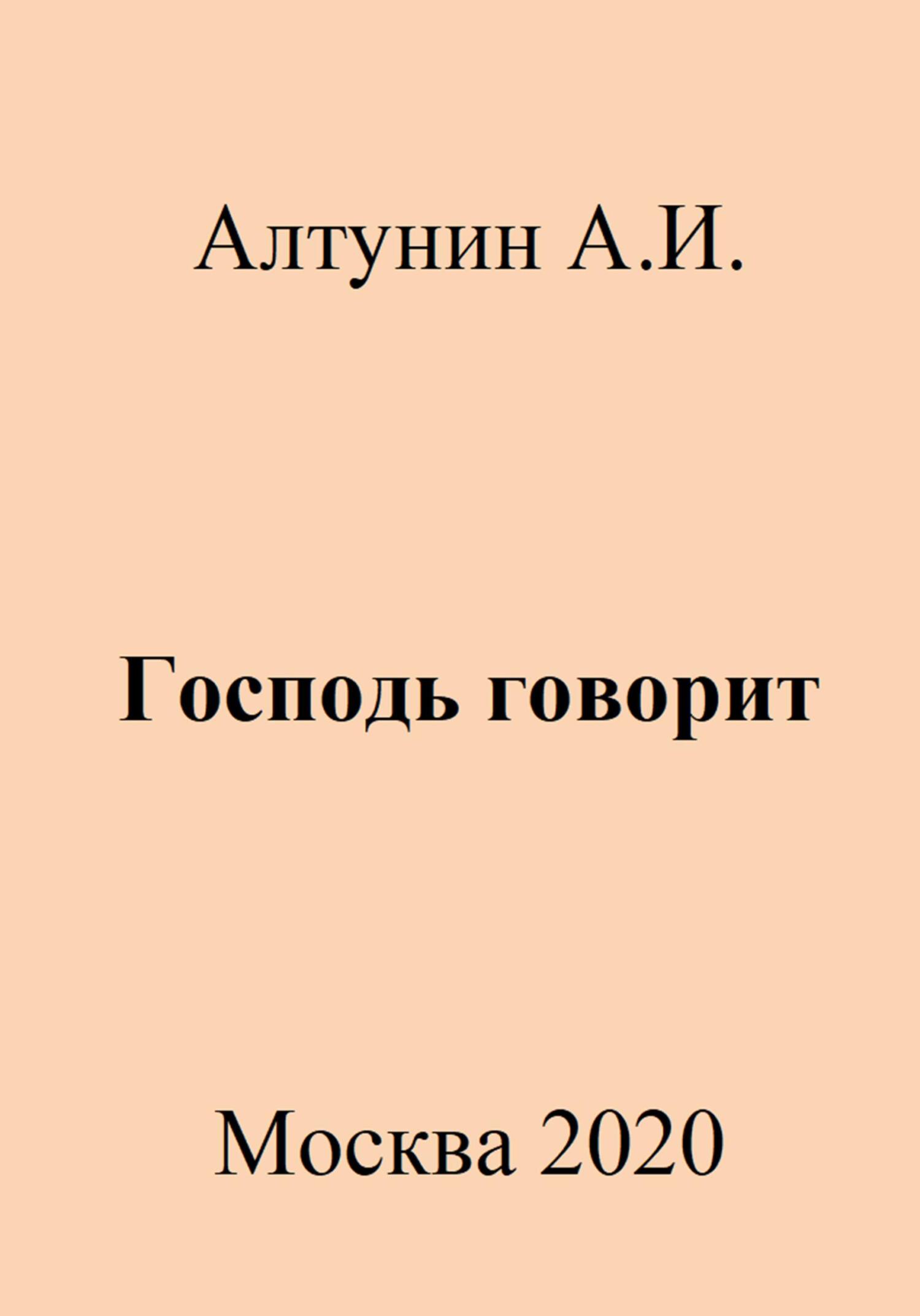 Алтунин А.И.

Господь говорит

Москва 2020